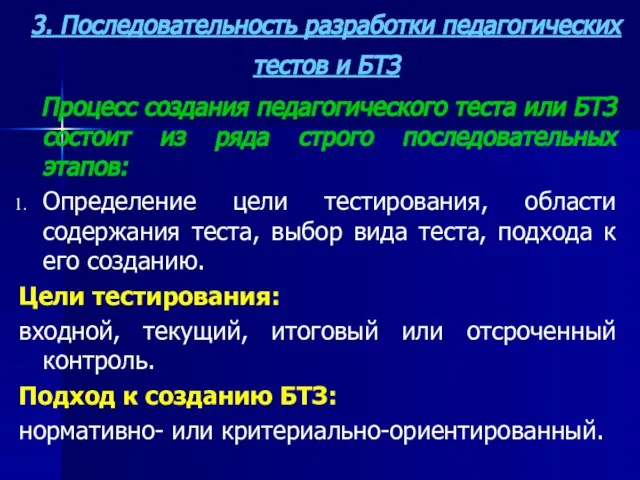 3. Последовательность разработки педагогических тестов и БТЗ

Процесс создания педагогического теста или БТЗ состоит из ряда строго последовательных этапов:

1. Определение цели тестирования, области содержания теста, выбор вида теста, подхода к его созданию.

Цели тестирования:

входной, текущий, итоговый или отсроченный контроль.

Подход к созданию БТЗ:

нормативно- или критериально-ориентированный.